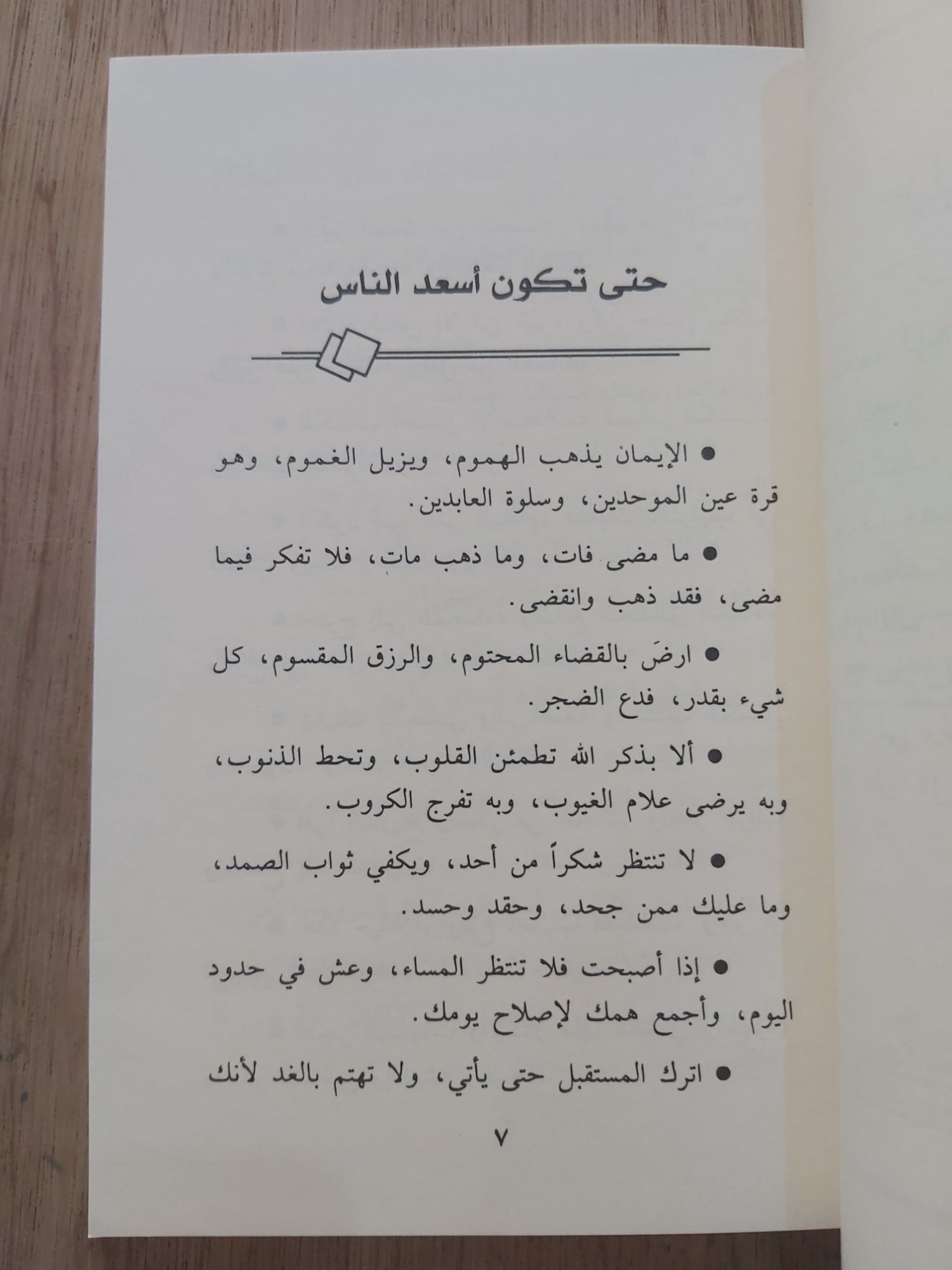 حتى تكون أسعد الناس

● الإيمان يذهب الهموم، ويزيل الغموم، وهو قرة عين الموحدين، وسلوة العابدين.

● ما مضى فات، وما ذهب مات، فلا تفكر فيما مضى، فقد ذهب وانقضى.

● ارضَ بالقضاء المحتوم، والرزق المقسوم، كل شيء بقدر، فدع الضجر.

● ألا بذكر الله تطمئن القلوب، وتحط الذنوب، وبه يرضى علام الغيوب، وبه تفرج الكروب.

● لا تنتظر شكراً من أحد، ويكفي ثواب الصمد، وما عليك ممن جحد، وحقد وحسد.

● إذا أصبحت فلا تنتظر المساء، وعش في حدود اليوم، وأجمع همك لإصلاح يومك.

● اترك المستقبل حتى يأتي، ولا تهتم بالغد لأنك

٧